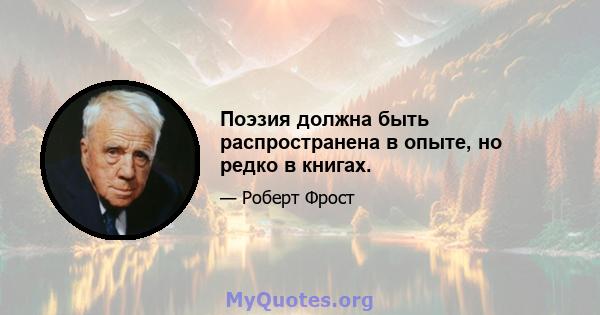 Поэзия должна быть распространена в опыте, но редко в книгах.

— Роберт Фрост

MyQuotes.org